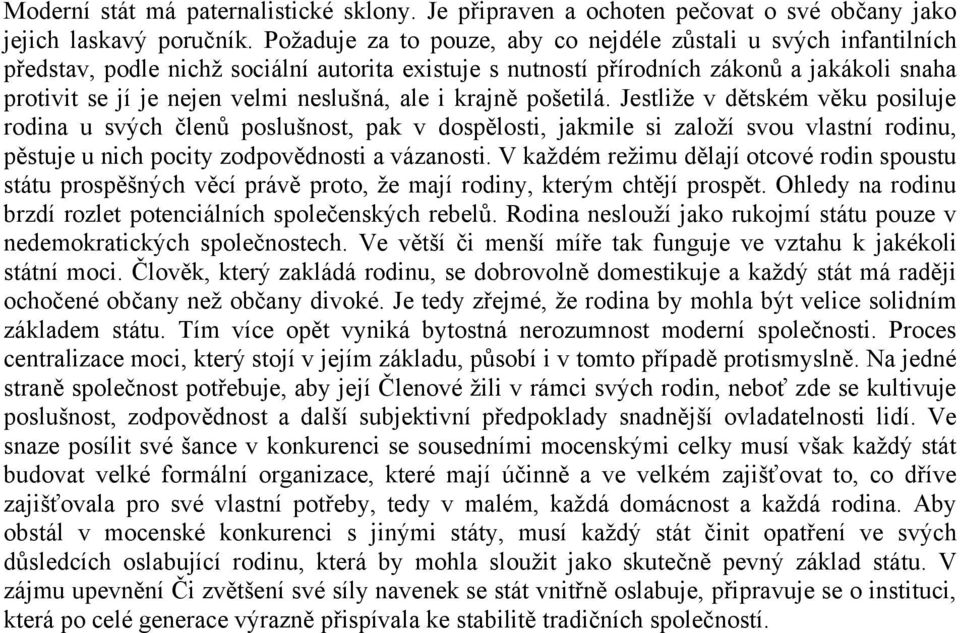 Moderní stát má paternalistické sklony. Je připraven a ochoten pečovat o své občany jako jejich laskavý poručník. Požaduje za to pouze, aby co nejdéle zůstali u svých infantilních představ, podle nichž sociální autorita existuje s nutností přírodních zákonů a jakákoli snaha protivit se jí je nejen velmi neslušná, ale i krajně pošetilá. Jestliže v dětském věku posiluje rodina u svých členů poslušnost, pak v dospělosti, jakmile si založí svou vlastní rodinu, pěstuje u nich pocity zodpovědnosti a vázanosti. V každém režimu dělají otcové rodin spoustu státu prospěšných věcí právě proto, že mají rodiny, kterým chtějí prospět. Ohledy na rodinu brzdí rozlet potenciálních společenských rebelů. Rodina neslouží jako rukojmí státu pouze v nedemokratických společnostech. Ve větší či menší míře tak funguje ve vztahu k jakékoli státní moci. Člověk, který zakládá rodinu, se dobrovolně domestikuje a každý stát má raději ochočené občany než občany divoké. Je tedy zřejmé, že rodina by mohla být velice solidním základem státu. Tím více opět vyniká bytostná nerozumnost moderní společnosti. Proces centralizace moci, který stojí v jejím základu, působí i v tomto případě protismyslně. Na jedné straně společnost potřebuje, aby její Členové žili v rámci svých rodin, neboť zde se kultivuje poslušnost, zodpovědnost a další subjektivní předpoklady snadnější ovladatelnosti lidí. Ve snaze posílit své šance v konkurenci se sousedními mocenskými celky musí však každý stát budovat velké formální organizace, které mají účinně a ve velkém zajišťovat to, co dříve zajišťovala pro své vlastní potřeby, tedy v malém, každá domácnost a každá rodina. Aby obstál v mocenské konkurenci s jinými státy, musí každý stát činit opatření ve svých důsledcích oslabující rodinu, která by mohla sloužit jako skutečně pevný základ státu. V zájmu upevnění Či zvětšení své síly navenek se stát vnitřně oslabuje, připravuje se o instituci, která po celé generace výrazně přispívala ke stabilitě tradičních společností.